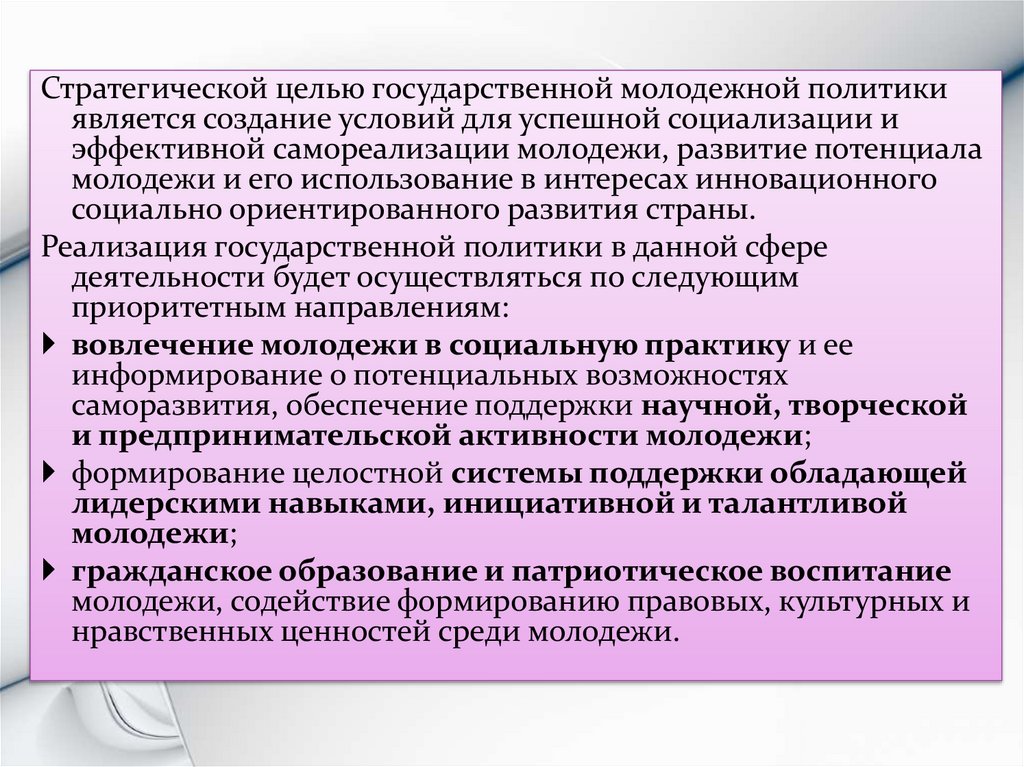 Стратегической целью государственной молодежной политики является создание условий для успешной социализации и эффективной самореализации молодежи, развитие потенциала молодежи и его использование в интересах инновационного социально ориентированного развития страны.

Реализация государственной политики в данной сфере деятельности будет осуществляться по следующим приоритетным направлениям:

вовлечение молодежи в социальную практику и ее информирование о потенциальных возможностях саморазвития, обеспечение поддержки научной, творческой и предпринимательской активности молодежи;

формирование целостной системы поддержки обладающей лидерскими навыками, инициативной и талантливой молодежи;

гражданское образование и патриотическое воспитание молодежи, содействие формированию правовых, культурных и нравственных ценностей среди молодежи.